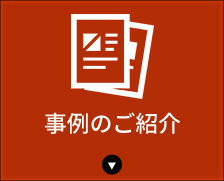 事例のご紹介